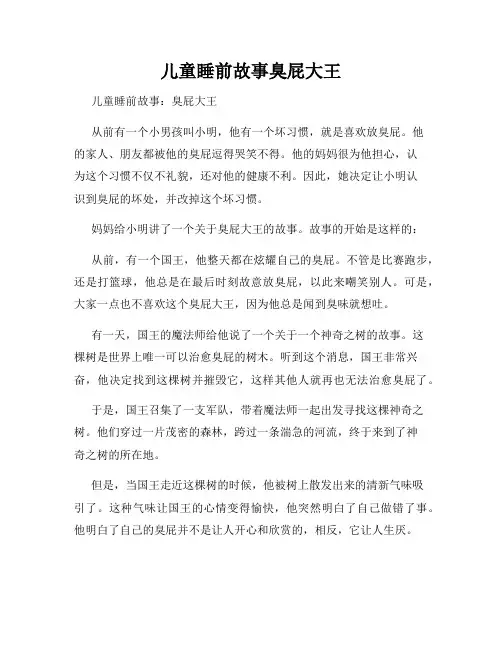 儿童睡前故事臭屁大王

儿童睡前故事：臭屁大王

从前有一个小男孩叫小明，他有一个坏习惯，就是喜欢放臭屁。他的家人、朋友都被他的臭屁逗得哭笑不得。他的妈妈很为他担心，认为这个习惯不仅不礼貌，还对他的健康不利。因此，她决定让小明认识到臭屁的坏处，并改掉这个坏习惯。

妈妈给小明讲了一个关于臭屁大王的故事。故事的开始是这样的：

从前，有一个国王，他整天都在炫耀自己的臭屁。不管是比赛跑步，还是打篮球，他总是在最后时刻故意放臭屁，以此来嘲笑别人。可是，大家一点也不喜欢这个臭屁大王，因为他总是闻到臭味就想吐。

有一天，国王的魔法师给他说了一个关于一个神奇之树的故事。这棵树是世界上唯一可以治愈臭屁的树木。听到这个消息，国王非常兴奋，他决定找到这棵树并摧毁它，这样其他人就再也无法治愈臭屁了。

于是，国王召集了一支军队，带着魔法师一起出发寻找这棵神奇之树。他们穿过一片茂密的森林，跨过一条湍急的河流，终于来到了神奇之树的所在地。

但是，当国王走近这棵树的时候，他被树上散发出来的清新气味吸引了。这种气味让国王的心情变得愉快，他突然明白了自己做错了事。他明白了自己的臭屁并不是让人开心和欣赏的，相反，它让人生厌。